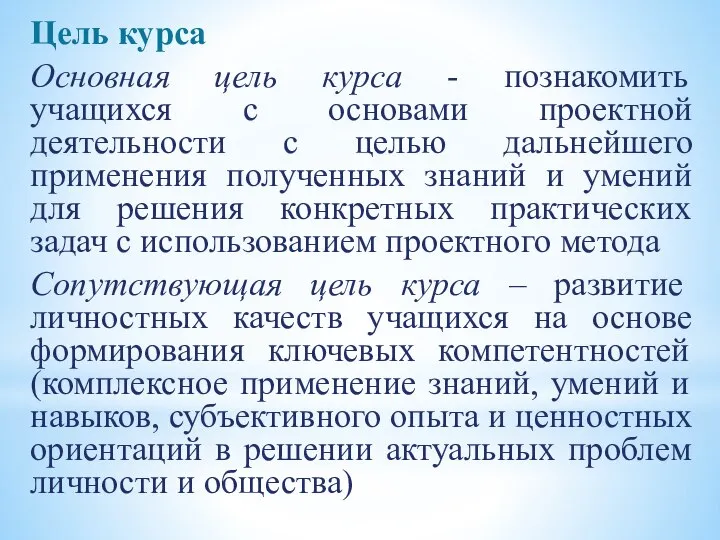 Цель курса

Основная цель курса - познакомить учащихся с основами проектной деятельности с целью дальнейшего применения полученных знаний и умений для решения конкретных практических задач с использованием проектного метода

Сопутствующая цель курса – развитие личностных качеств учащихся на основе формирования ключевых компетентностей (комплексное применение знаний, умений и навыков, субъективного опыта и ценностных ориентаций в решении актуальных проблем личности и общества)